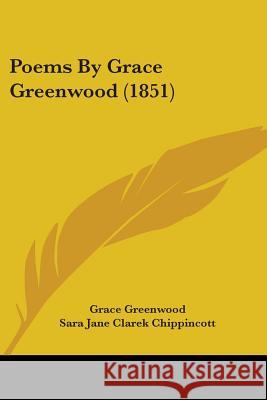 Poems By Grace Greenwood (1851)

Grace Greenwood
Sara Jane Clarek Chippincott

Kraina Książek